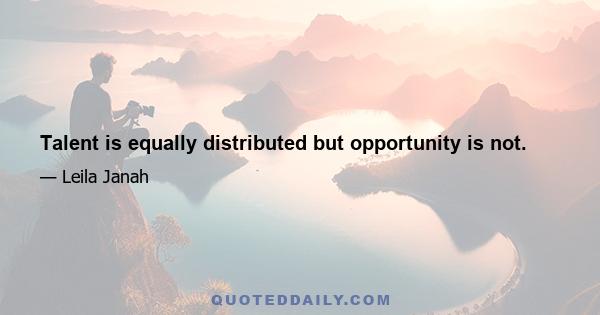 Talent is equally distributed but opportunity is not.

— Leila Janah

QUOTEDDAILY.COM